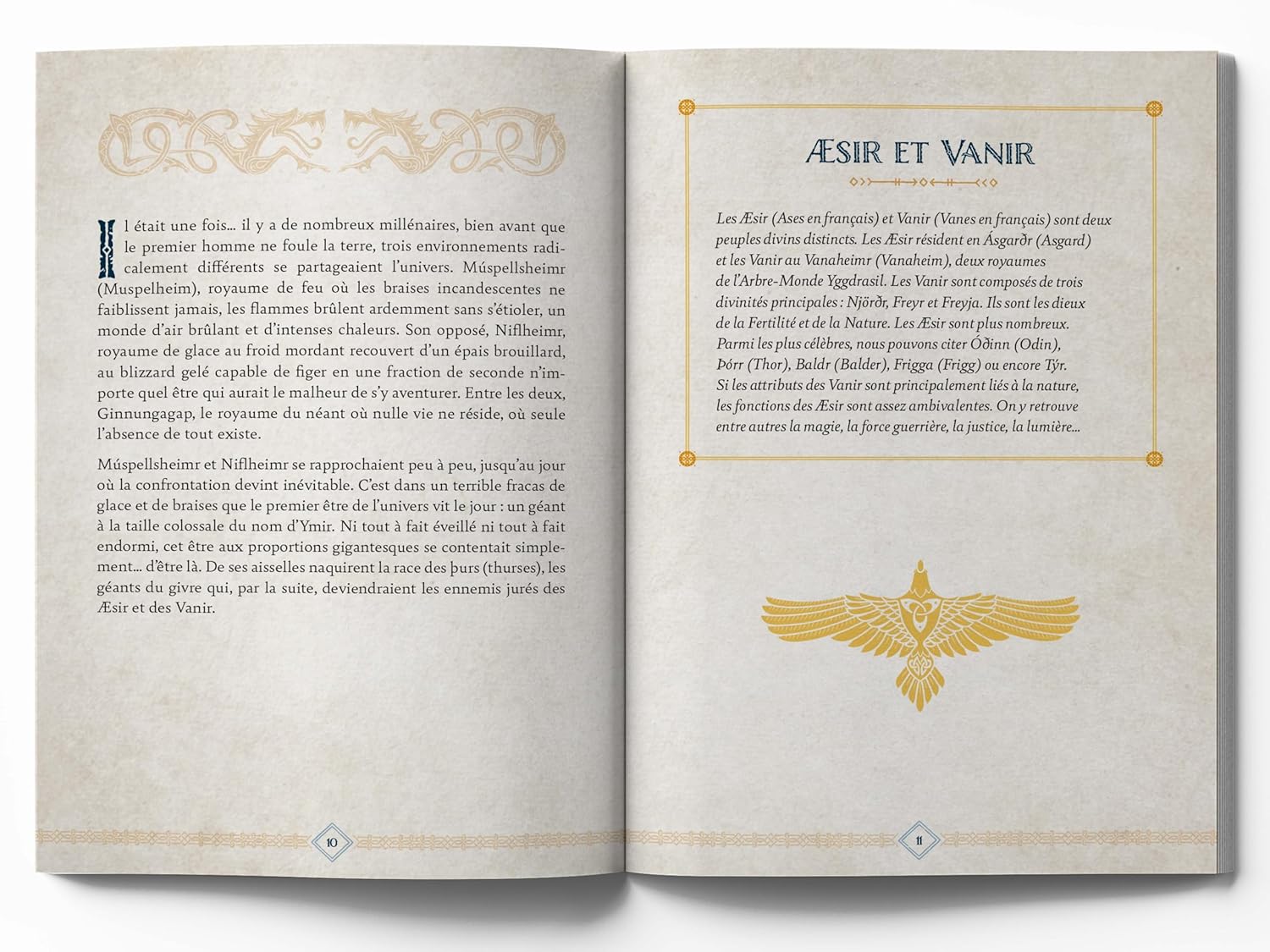 Il était une fois… il y a de nombreux millénaires, bien avant que le premier homme ne foule la terre, trois environnements radicalement différents se partageaient l'univers. Múspellsheimr (Muspelheim), royaume de feu où les braises incandescentes ne faiblissent jamais, les flammes brûlent ardemment sans s'étioler, un monde d'air brûlant et d'intenses chaleurs. Son opposé, Niflheimr, royaume de glace au froid mordant recouvert d'un épais brouillard, au blizzard gelé capable de figer en une fraction de seconde n'importe quel être qui aurait le malheur de s'y aventurer. Entre les deux, Ginnungagap, le royaume du néant où nulle vie ne réside, où seule l'absence de tout existe.

Múspellsheimr et Niflheimr se rapprochaient peu à peu, jusqu'au jour où la confrontation devint inévitable. C'est dans un terrible fracas de glace et de braises que le premier être de l'univers vit le jour : un géant à la taille colossale du nom d'Ymir. Ni tout à fait éveillé ni tout à fait endormi, cet être aux proportions gigantesques se contentait simplement… d'être là. De ses aisselles naquirent la race des þurs (thurses), les géants du givre qui, par la suite, deviendraient les ennemis jurés des Æsir et des Vanir.

10

ÆSIR ET VANIR

Les Æsir (Ases en français) et Vanir (Vanes en français) sont deux peuples divins distincts. Les Æsir résident en Ásgarðr (Asgard) et les Vanir au Vanaheimr (Vanaheim), deux royaumes de l'Arbre-Monde Yggdrasil. Les Vanir sont composés de trois divinités principales : Njörðr, Freyr et Freyja. Ils sont les dieux de la Fertilité et de la Nature. Les Æsir sont plus nombreux. Parmi les plus célèbres, nous pouvons citer Óðinn (Odin), Þórr (Thor), Baldr (Balder), Frigga (Frigg) ou encore Týr. Si les attributs des Vanir sont principalement liés à la nature, les fonctions des Æsir sont assez ambivalentes. On y retrouve entre autres la magie, la force guerrière, la justice, la lumière…

11